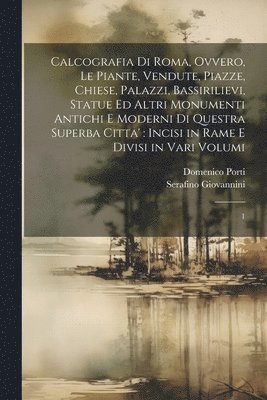 Calcografia Di Roma, Ovvero, Le Piante, Vendute, Piazze, Chiese, Palazzi, Bassirilievi, Statue Ed Altri Monumenti Antichi E Moderni Di Questra Superba Citta' : Incisi in Rame E Divisi in Vari Volumi

Domenico Porti
Serafino Giovannini

1